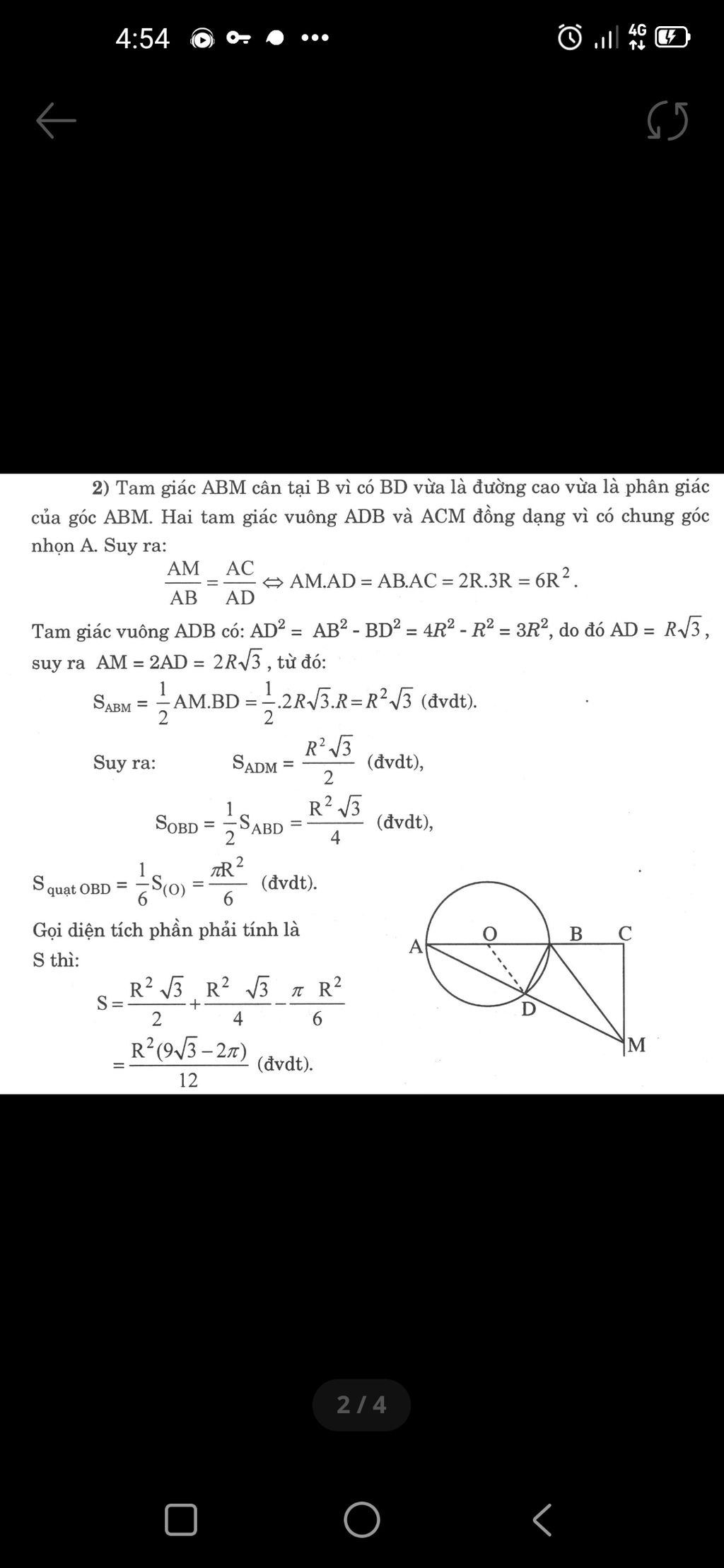 4:54 4G

2) Tam giác ABM cân tại B vì có BD vừa là đường cao vừa là phân giác của góc ABM. Hai tam giác vuông ADB và ACM đồng dạng vì có chung góc nhọn A. Suy ra:

$\frac{AM}{AB} = \frac{AC}{AD} \Leftrightarrow AM.AD = AB.AC = 2R.3R = 6R^2$.

Tam giác vuông ADB có: $AD^2 = AB^2 - BD^2 = 4R^2 - R^2 = 3R^2$, do đó $AD = R\sqrt{3}$, suy ra $AM = 2AD = 2R\sqrt{3}$, từ đó:

$S_{ABM} = \frac{1}{2}AM.BD = \frac{1}{2}.2R\sqrt{3}.R = R^2\sqrt{3}$ (đvdt).

Suy ra: $S_{ADM} = \frac{R^2\sqrt{3}}{2}$ (đvdt),

$S_{OBD} = \frac{1}{2}S_{ABD} = \frac{R^2\sqrt{3}}{4}$ (đvdt),

$S_{quạt\ OBD} = \frac{1}{6}S_{(O)} = \frac{\pi R^2}{6}$ (đvdt).

Gọi diện tích phần phải tính là S thì:

$S = \frac{R^2\sqrt{3}}{2} + \frac{R^2\sqrt{3}}{4} - \frac{\pi R^2}{6}$

$= \frac{R^2(9\sqrt{3} - 2\pi)}{12}$ (đvdt).

A O B C D M

2 / 4